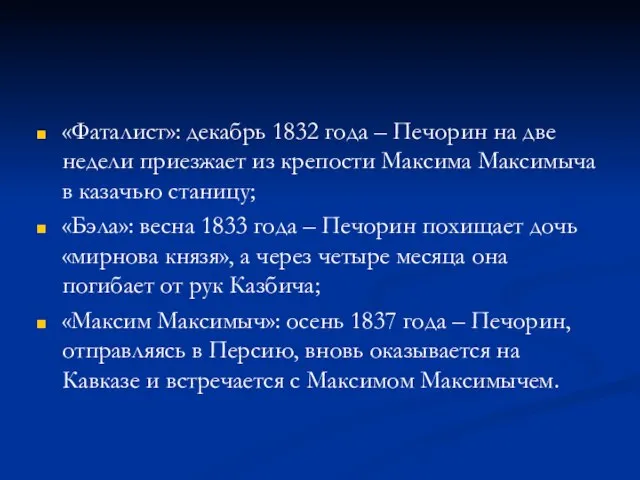 «Фаталист»: декабрь 1832 года – Печорин на две недели приезжает из крепости Максима Максимыча в казачью станицу;

«Бэла»: весна 1833 года – Печорин похищает дочь «мирнова князя», а через четыре месяца она погибает от рук Казбича;

«Максим Максимыч»: осень 1837 года – Печорин, отправляясь в Персию, вновь оказывается на Кавказе и встречается с Максимом Максимычем.